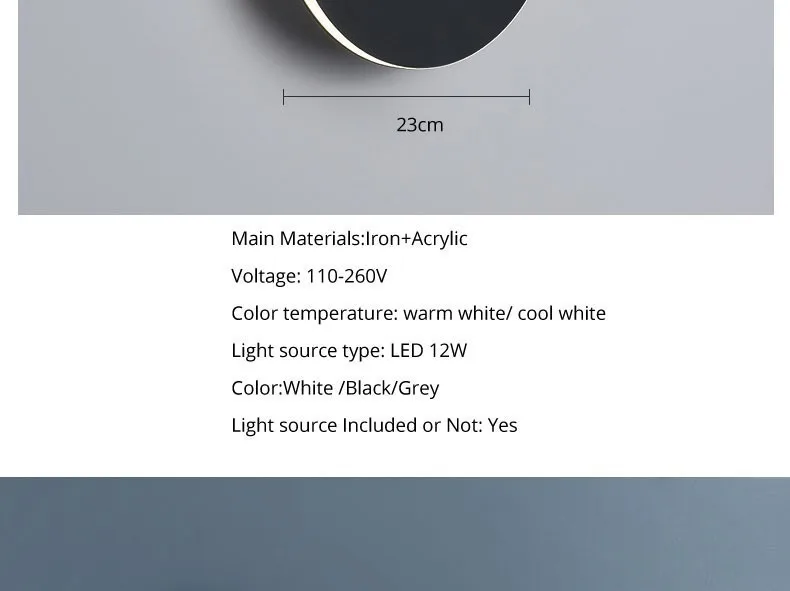 23cm

Main Materials:Iron+Acrylic

Voltage: 110-260V

Color temperature: warm white/ cool white

Light source type: LED 12W

Color:White /Black/Grey

Light source Included or Not: Yes